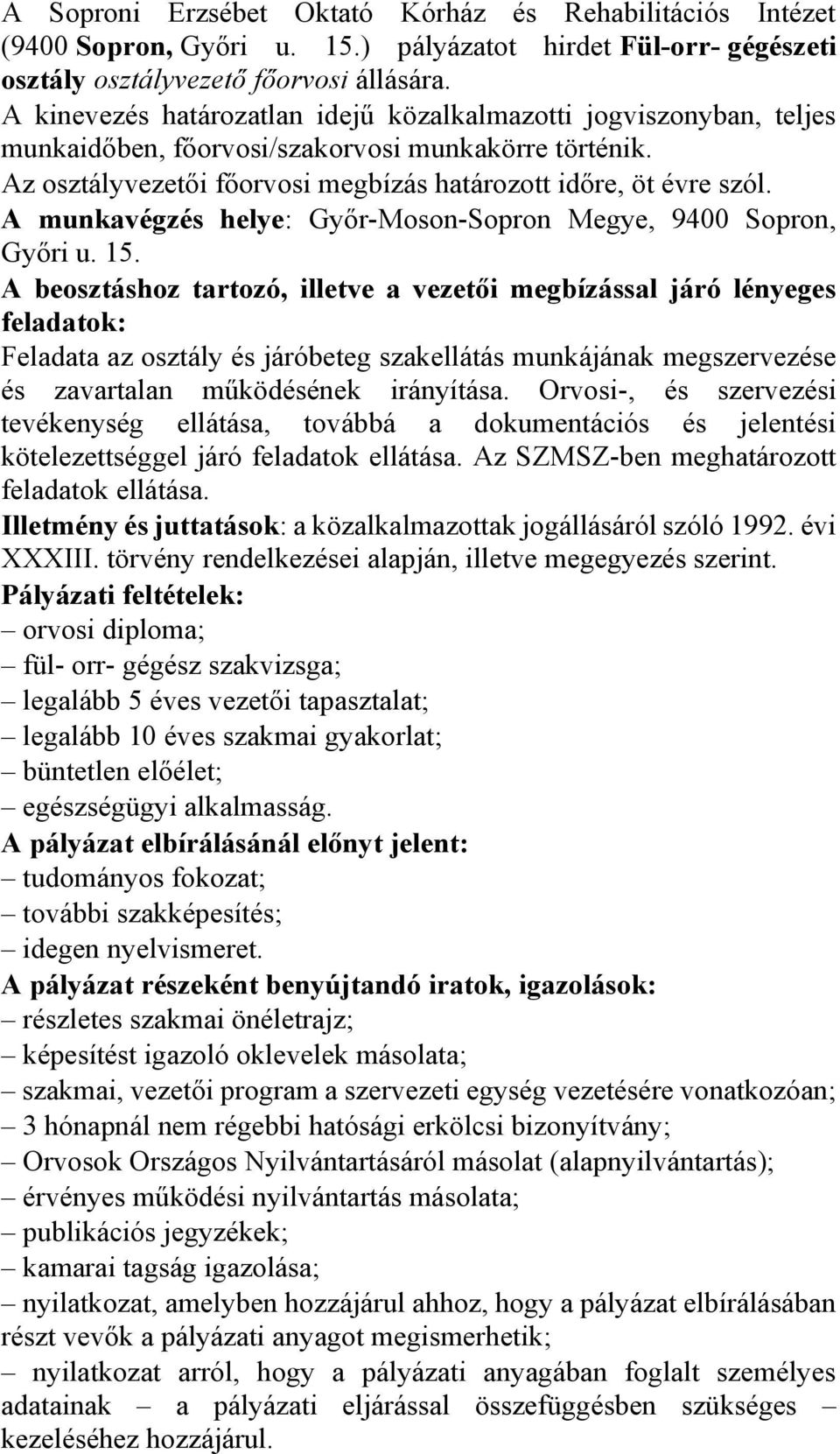 A Soproni Erzsébet Oktató Kórház és Rehabilitációs Intézet (9400 Sopron, Győri u. 15.) pályázatot hirdet Fül-orr- gégészeti osztály osztályvezető főorvosi állására.
A kinevezés határozatlan idejű közalkalmazotti jogviszonyban, teljes munkaidőben, főorvosi/szakorvosi munkakörre történik.
Az osztályvezetői főorvosi megbízás határozott időre, öt évre szól.
A munkavégzés helye: Győr-Moson-Sopron Megye, 9400 Sopron, Győri u. 15.
A beosztáshoz tartozó, illetve a vezetői megbízással járó lényeges feladatok:
Feladata az osztály és járóbeteg szakellátás munkájának megszervezése és zavartalan működésének irányítása. Orvosi-, és szervezési tevékenység ellátása, továbbá a dokumentációs és jelentési kötelezettséggel járó feladatok ellátása. Az SZMSZ-ben meghatározott feladatok ellátása.
Illetmény és juttatások: a közalkalmazottak jogállásáról szóló 1992. évi XXXIII. törvény rendelkezései alapján, illetve megegyezés szerint.
Pályázati feltételek:
– orvosi diploma;
– fül- orr- gégész szakvizsga;
– legalább 5 éves vezetői tapasztalat;
– legalább 10 éves szakmai gyakorlat;
– büntetlen előélet;
– egészségügyi alkalmasság.
A pályázat elbírálásánál előnyt jelent:
– tudományos fokozat;
– további szakképesítés;
– idegen nyelvismeret.
A pályázat részeként benyújtandó iratok, igazolások:
– részletes szakmai önéletrajz;
– képesítést igazoló oklevelek másolata;
– szakmai, vezetői program a szervezeti egység vezetésére vonatkozóan;
– 3 hónapnál nem régebbi hatósági erkölcsi bizonyítvány;
– Orvosok Országos Nyilvántartásáról másolat (alapnyilvántartás);
– érvényes működési nyilvántartás másolata;
– publikációs jegyzékek;
– kamarai tagság igazolása;
– nyilatkozat, amelyben hozzájárul ahhoz, hogy a pályázat elbírálásában részt vevők a pályázati anyagot megismerhetik;
– nyilatkozat arról, hogy a pályázati anyagában foglalt személyes adatainak – a pályázati eljárással összefüggésben szükséges – kezeléséhez hozzájárul.